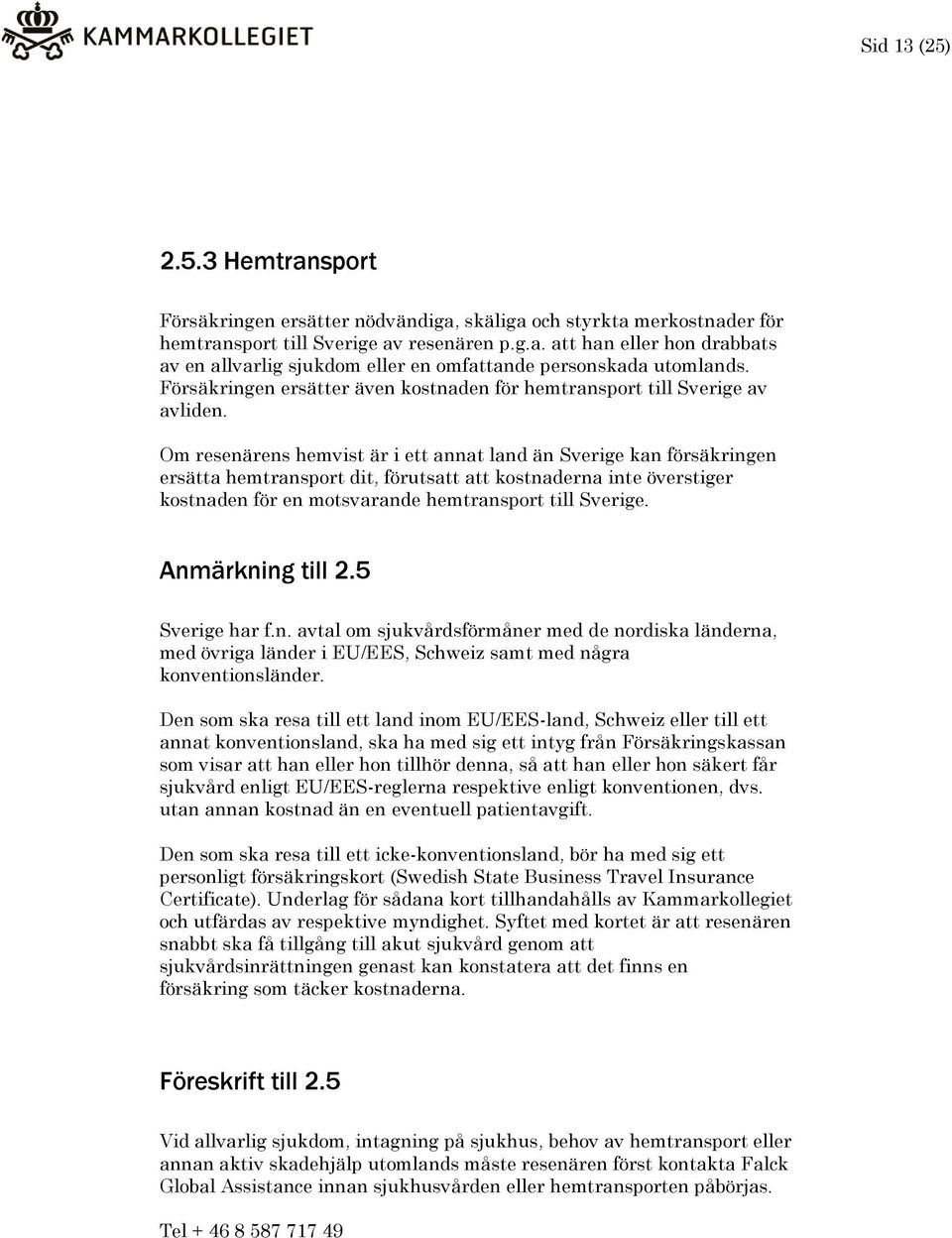 KAMMARKOLLEGIET

Sid 13 (25)

2.5.3 Hemtransport

Försäkringen ersätter nödvändiga, skäliga och styrkta merkostnader för hemtransport till Sverige av resenären p.g.a. att han eller hon drabbats av en allvarlig sjukdom eller en omfattande personskada utomlands. Försäkringen ersätter även kostnaden för hemtransport till Sverige av avliden.

Om resenärens hemvist är i ett annat land än Sverige kan försäkringen ersätta hemtransport dit, förutsatt att kostnaderna inte överstiger kostnaden för en motsvarande hemtransport till Sverige.

Anmärkning till 2.5

Sverige har f.n. avtal om sjukvårdsförmåner med de nordiska länderna, med övriga länder i EU/EES, Schweiz samt med några konventionsländer.

Den som ska resa till ett land inom EU/EES-land, Schweiz eller till ett annat konventionsland, ska ha med sig ett intyg från Försäkringskassan som visar att han eller hon tillhör denna, så att han eller hon säkert får sjukvård enligt EU/EES-reglerna respektive enligt konventionen, dvs. utan annan kostnad än en eventuell patientavgift.

Den som ska resa till ett icke-konventionsland, bör ha med sig ett personligt försäkringskort (Swedish State Business Travel Insurance Certificate). Underlag för sådana kort tillhandahålls av Kammarkollegiet och utfärdas av respektive myndighet. Syftet med kortet är att resenären snabbt ska få tillgång till akut sjukvård genom att sjukvårdsinrättningen genast kan konstatera att det finns en försäkring som täcker kostnaderna.

Föreskrift till 2.5

Vid allvarlig sjukdom, intagning på sjukhus, behov av hemtransport eller annan aktiv skadehjälp utomlands måste resenären först kontakta Falck Global Assistance innan sjukhusvården eller hemtransporten påbörjas.

Tel + 46 8 587 717 49